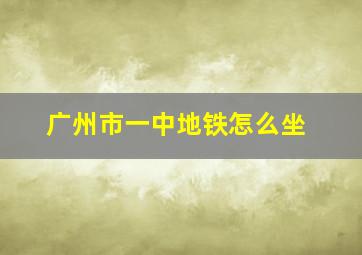 广州市一中地铁怎么坐